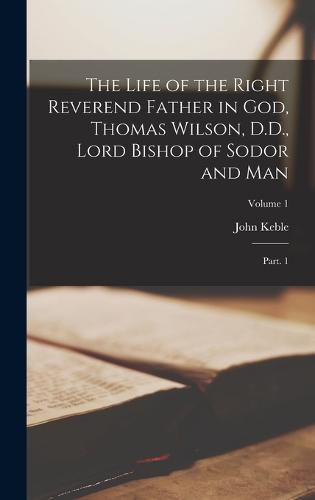 The Life of the Right Reverend Father in God, Thomas Wilson, D.D., Lord Bishop of Sodor and Man

Volume 1

John Keble

Part. 1